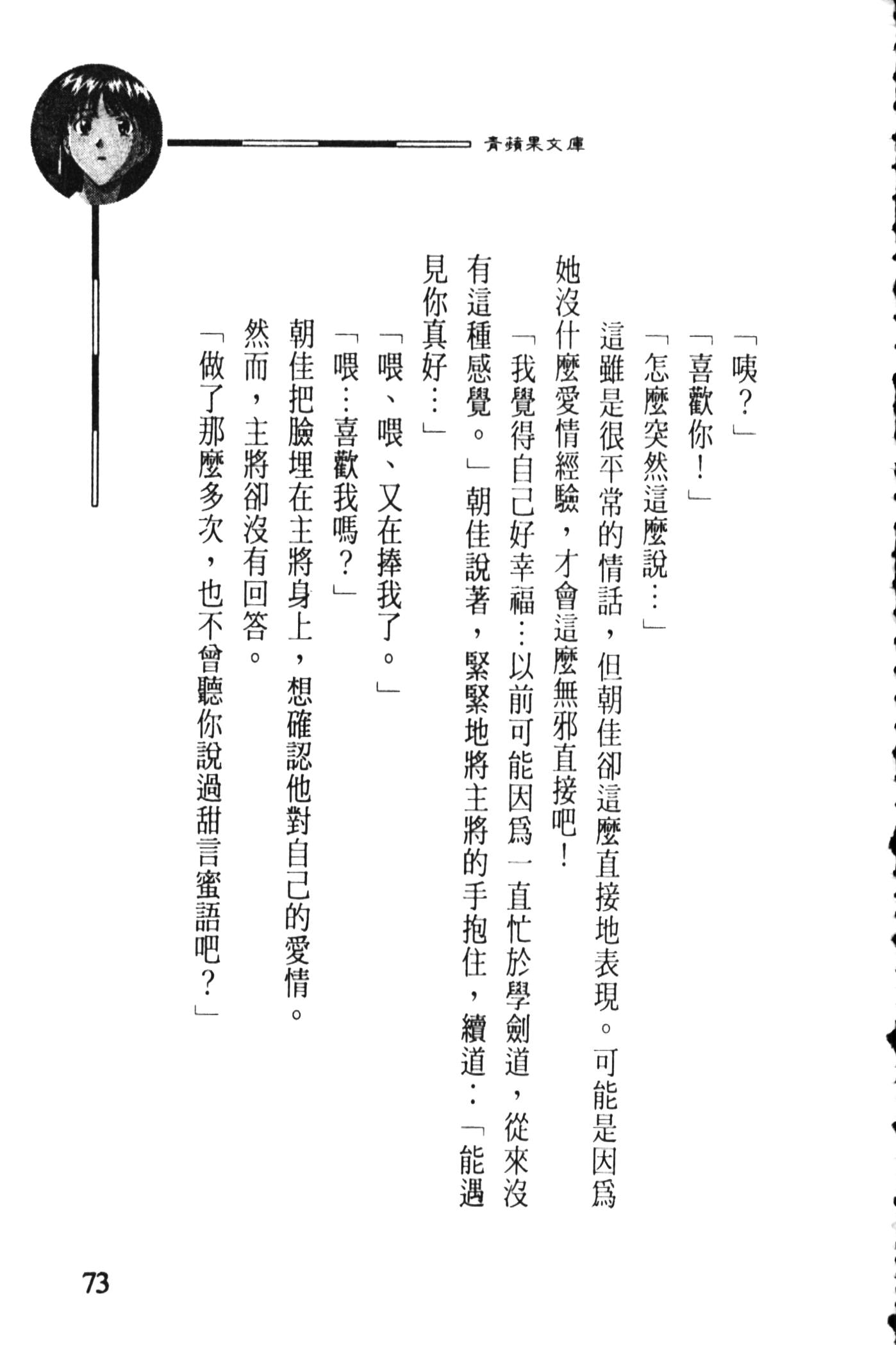 青蘋果文庫

「咦?」

「喜歡你!」

「怎麼突然這麼說…」

這雖是很平常的情話,但朝佳卻這麼直接地表現。可能是因爲她沒什麼愛情經驗,才會這麼無邪直接吧!

「我覺得自己好幸福…以前可能因爲一直忙於學劍道,從來沒有這種感覺。」朝佳說著,緊緊地將主將的手抱住,續道:「能遇見你真好…」

「喂、喂、又在捧我了。」

「喂…喜歡我嗎?」

朝佳把臉埋在主將身上,想確認他對自己的愛情。

然而,主將卻沒有回答。

「做了那麼多次,也不曾聽你說過甜言蜜語吧?」

73